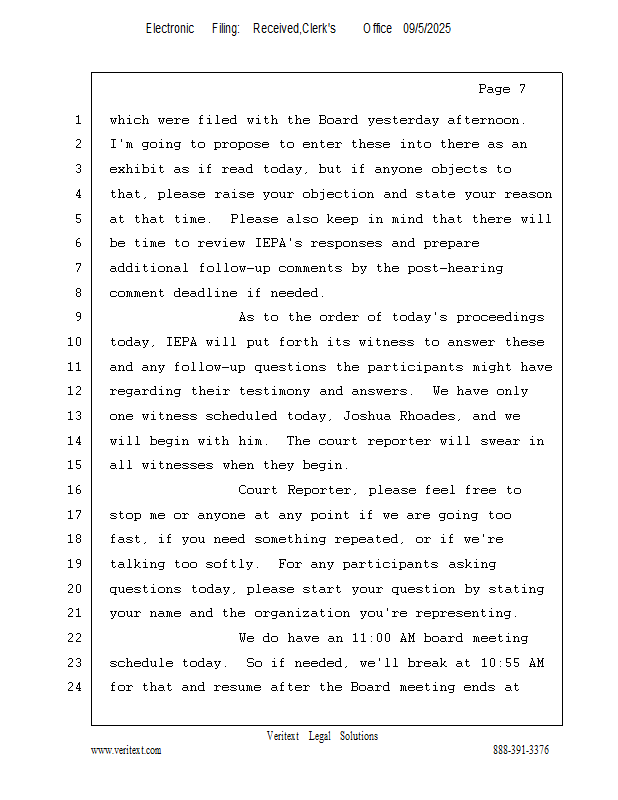 Electronic Filing: Received,Clerk's Office 09/5/2025

Page 7

1 which were filed with the Board yesterday afternoon.
2 I'm going to propose to enter these into there as an
3 exhibit as if read today, but if anyone objects to
4 that, please raise your objection and state your reason
5 at that time. Please also keep in mind that there will
6 be time to review IEPA's responses and prepare
7 additional follow-up comments by the post-hearing
8 comment deadline if needed.
9 As to the order of today's proceedings
10 today, IEPA will put forth its witness to answer these
11 and any follow-up questions the participants might have
12 regarding their testimony and answers. We have only
13 one witness scheduled today, Joshua Rhoades, and we
14 will begin with him. The court reporter will swear in
15 all witnesses when they begin.
16 Court Reporter, please feel free to
17 stop me or anyone at any point if we are going too
18 fast, if you need something repeated, or if we're
19 talking too softly. For any participants asking
20 questions today, please start your question by stating
21 your name and the organization you're representing.
22 We do have an 11:00 AM board meeting
23 schedule today. So if needed, we'll break at 10:55 AM
24 for that and resume after the Board meeting ends at

Veritext Legal Solutions
www.veritext.com 888-391-3376